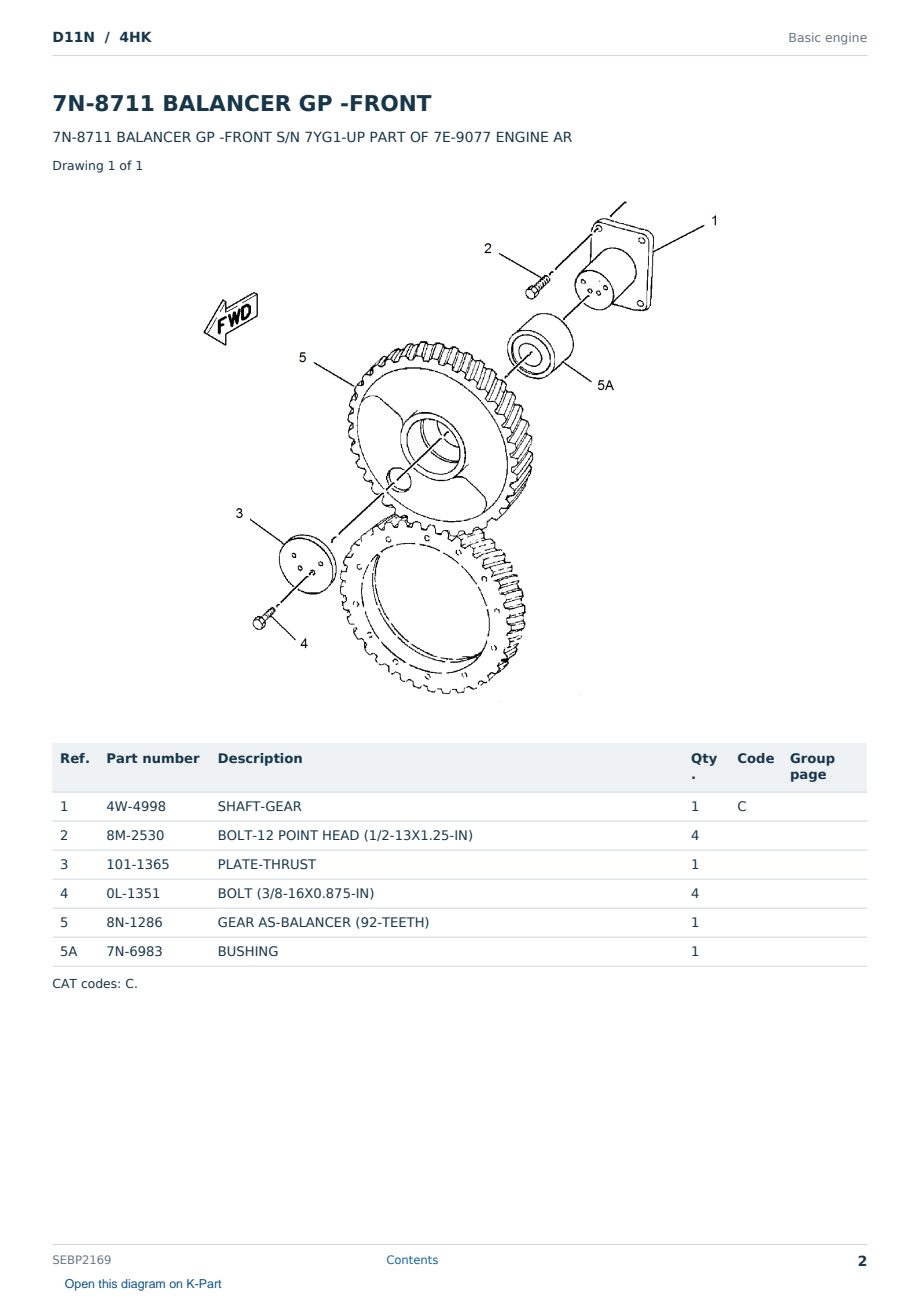 D11N / 4HK

Basic engine

7N-8711 BALANCER GP -FRONT

7N-8711 BALANCER GP -FRONT S/N 7YG1-UP PART OF 7E-9077 ENGINE AR

Drawing 1 of 1

1

2

FWD

5

5A

3

4

| Ref. | Part number | Description | Qty. | Code | Group page |
|---|---|---|---|---|---|
| 1 | 4W-4998 | SHAFT-GEAR | 1 | C | |
| 2 | 8M-2530 | BOLT-12 POINT HEAD (1/2-13X1.25-IN) | 4 | | |
| 3 | 101-1365 | PLATE-THRUST | 1 | | |
| 4 | 0L-1351 | BOLT (3/8-16X0.875-IN) | 4 | | |
| 5 | 8N-1286 | GEAR AS-BALANCER (92-TEETH) | 1 | | |
| 5A | 7N-6983 | BUSHING | 1 | | |

CAT codes: C.

SEBP2169

Contents

2

Open this diagram on K-Part